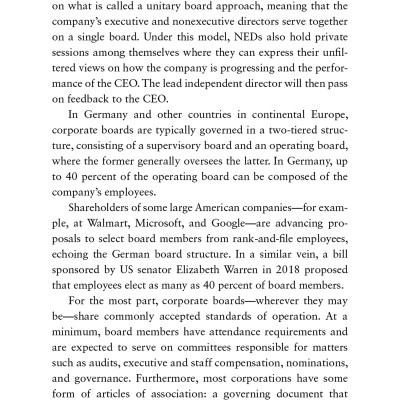 on what is called a unitary board approach, meaning that the company's executive and nonexecutive directors serve together on a single board. Under this model, NEDs also hold private sessions among themselves where they can express their unfiltered views on how the company is progressing and the performance of the CEO. The lead independent director will then pass on feedback to the CEO.

In Germany and other countries in continental Europe, corporate boards are typically governed in a two-tiered structure, consisting of a supervisory board and an operating board, where the former generally oversees the latter. In Germany, up to 40 percent of the operating board can be composed of the company's employees.

Shareholders of some large American companies—for example, at Walmart, Microsoft, and Google—are advancing proposals to select board members from rank-and-file employees, echoing the German board structure. In a similar vein, a bill sponsored by US senator Elizabeth Warren in 2018 proposed that employees elect as many as 40 percent of board members.

For the most part, corporate boards—wherever they may be—share commonly accepted standards of operation. At a minimum, board members have attendance requirements and are expected to serve on committees responsible for matters such as audits, executive and staff compensation, nominations, and governance. Furthermore, most corporations have some form of articles of association: a governing document that